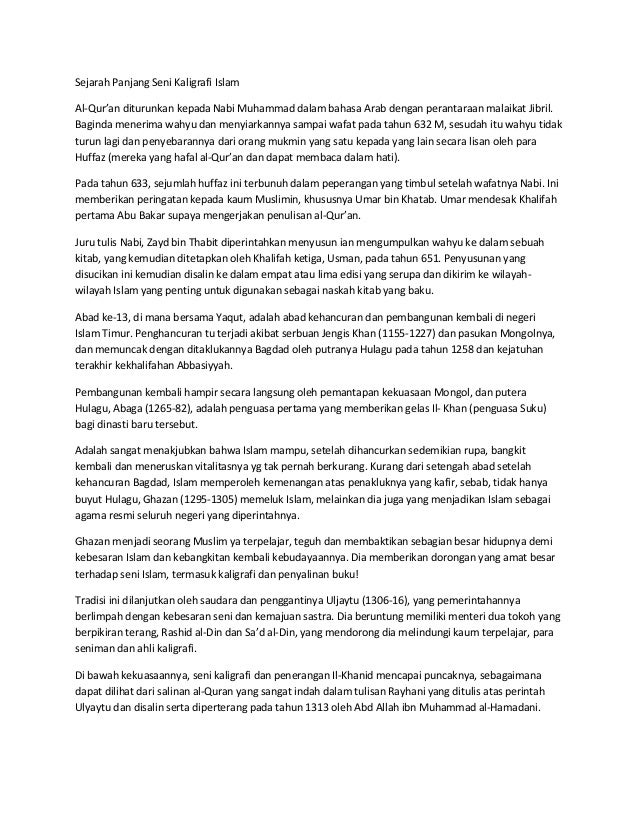 Sejarah Panjang Seni Kaligrafi Islam

Al-Qur'an diturunkan kepada Nabi Muhammad dalam bahasa Arab dengan perantaraan malaikat Jibril. Baginda menerima wahyu dan menyiarkannya sampai wafat pada tahun 632 M, sesudah itu wahyu tidak turun lagi dan penyebarannya dari orang mukmin yang satu kepada yang lain secara lisan oleh para Huffaz (mereka yang hafal al-Qur'an dan dapat membaca dalam hati).

Pada tahun 633, sejumlah huffaz ini terbunuh dalam peperangan yang timbul setelah wafatnya Nabi. Ini memberikan peringatan kepada kaum Muslimin, khususnya Umar bin Khatab. Umar mendesak Khalifah pertama Abu Bakar supaya mengerjakan penulisan al-Qur'an.

Juru tulis Nabi, Zayd bin Thabit diperintahkan menyusun ian mengumpulkan wahyu ke dalam sebuah kitab, yang kemudian ditetapkan oleh Khalifah ketiga, Usman, pada tahun 651. Penyusunan yang disucikan ini kemudian disalin ke dalam empat atau lima edisi yang serupa dan dikirim ke wilayah-wilayah Islam yang penting untuk digunakan sebagai naskah kitab yang baku.

Abad ke-13, di mana bersama Yaqut, adalah abad kehancuran dan pembangunan kembali di negeri Islam Timur. Penghancuran tu terjadi akibat serbuan Jengis Khan (1155-1227) dan pasukan Mongolnya, dan memuncak dengan ditaklukannya Bagdad oleh putranya Hulagu pada tahun 1258 dan kejatuhan terakhir kekhalifahan Abbasiyyah.

Pembangunan kembali hampir secara langsung oleh pemantapan kekuasaan Mongol, dan putera Hulagu, Abaga (1265-82), adalah penguasa pertama yang memberikan gelas Il- Khan (penguasa Suku) bagi dinasti baru tersebut.

Adalah sangat menakjubkan bahwa Islam mampu, setelah dihancurkan sedemikian rupa, bangkit kembali dan meneruskan vitalitasnya yg tak pernah berkurang. Kurang dari setengah abad setelah kehancuran Bagdad, Islam memperoleh kemenangan atas penakluknya yang kafir, sebab, tidak hanya buyut Hulagu, Ghazan (1295-1305) memeluk Islam, melainkan dia juga yang menjadikan Islam sebagai agama resmi seluruh negeri yang diperintahnya.

Ghazan menjadi seorang Muslim ya terpelajar, teguh dan membaktikan sebagian besar hidupnya demi kebesaran Islam dan kebangkitan kembali kebudayaannya. Dia memberikan dorongan yang amat besar terhadap seni Islam, termasuk kaligrafi dan penyalinan buku!

Tradisi ini dilanjutkan oleh saudara dan penggantinya Uljaytu (1306-16), yang pemerintahannya berlimpah dengan kebesaran seni dan kemajuan sastra. Dia beruntung memiliki menteri dua tokoh yang berpikiran terang, Rashid al-Din dan Sa'd al-Din, yang mendorong dia melindungi kaum terpelajar, para seniman dan ahli kaligrafi.

Di bawah kekuasaannya, seni kaligrafi dan penerangan Il-Khanid mencapai puncaknya, sebagaimana dapat dilihat dari salinan al-Quran yang sangat indah dalam tulisan Rayhani yang ditulis atas perintah Ulyaytu dan disalin serta diperterang pada tahun 1313 oleh Abd Allah ibn Muhammad al-Hamadani.